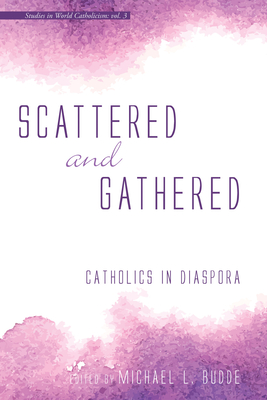 Studies in World Catholicism: vol. 3

SCATTERED
and
GATHERED

CATHOLICS IN DIASPORA

EDITED BY MICHAEL L. BUDDE